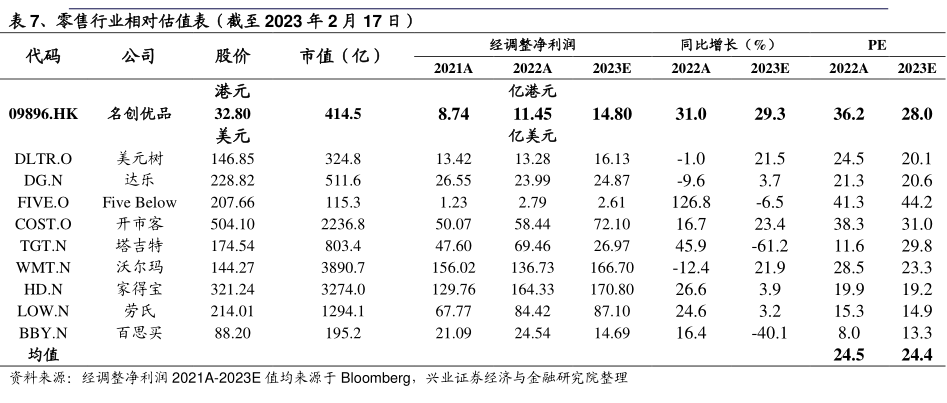 表 7、零售行业相对估值表（截至 2023 年 2 月 17 日）

| 代码 | 公司 | 股价 | 市值（亿） | 经调整净利润 2021A | 经调整净利润 2022A | 经调整净利润 2023E | 同比增长（%） 2022A | 同比增长（%） 2023E | PE 2022A | PE 2023E |
|---|---|---|---|---|---|---|---|---|---|---|
| | | 港元 | | | 亿港元 | | | | | |
| 09896.HK | 名创优品 | 32.80 | 414.5 | 8.74 | 11.45 | 14.80 | 31.0 | 29.3 | 36.2 | 28.0 |
| | | 美元 | | | 亿美元 | | | | | |
| DLTR.O | 美元树 | 146.85 | 324.8 | 13.42 | 13.28 | 16.13 | -1.0 | 21.5 | 24.5 | 20.1 |
| DG.N | 达乐 | 228.82 | 511.6 | 26.55 | 23.99 | 24.87 | -9.6 | 3.7 | 21.3 | 20.6 |
| FIVE.O | Five Below | 207.66 | 115.3 | 1.23 | 2.79 | 2.61 | 126.8 | -6.5 | 41.3 | 44.2 |
| COST.O | 开市客 | 504.10 | 2236.8 | 50.07 | 58.44 | 72.10 | 16.7 | 23.4 | 38.3 | 31.0 |
| TGT.N | 塔吉特 | 174.54 | 803.4 | 47.60 | 69.46 | 26.97 | 45.9 | -61.2 | 11.6 | 29.8 |
| WMT.N | 沃尔玛 | 144.27 | 3890.7 | 156.02 | 136.73 | 166.70 | -12.4 | 21.9 | 28.5 | 23.3 |
| HD.N | 家得宝 | 321.24 | 3274.0 | 129.76 | 164.33 | 170.80 | 26.6 | 3.9 | 19.9 | 19.2 |
| LOW.N | 劳氏 | 214.01 | 1294.1 | 67.77 | 84.42 | 87.10 | 24.6 | 3.2 | 15.3 | 14.9 |
| BBY.N | 百思买 | 88.20 | 195.2 | 21.09 | 24.54 | 14.69 | 16.4 | -40.1 | 8.0 | 13.3 |
| 均值 | | | | | | | | | 24.5 | 24.4 |

资料来源：经调整净利润 2021A-2023E 值均来源于 Bloomberg，兴业证券经济与金融研究院整理